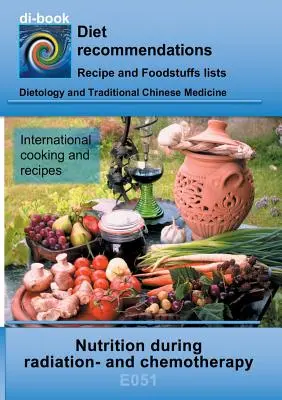 di-book

Diet recommendations

Recipe and Foodstuffs lists

Dietology and Traditional Chinese Medicine

International cooking and recipes

Nutrition during radiation- and chemotherapy

E051